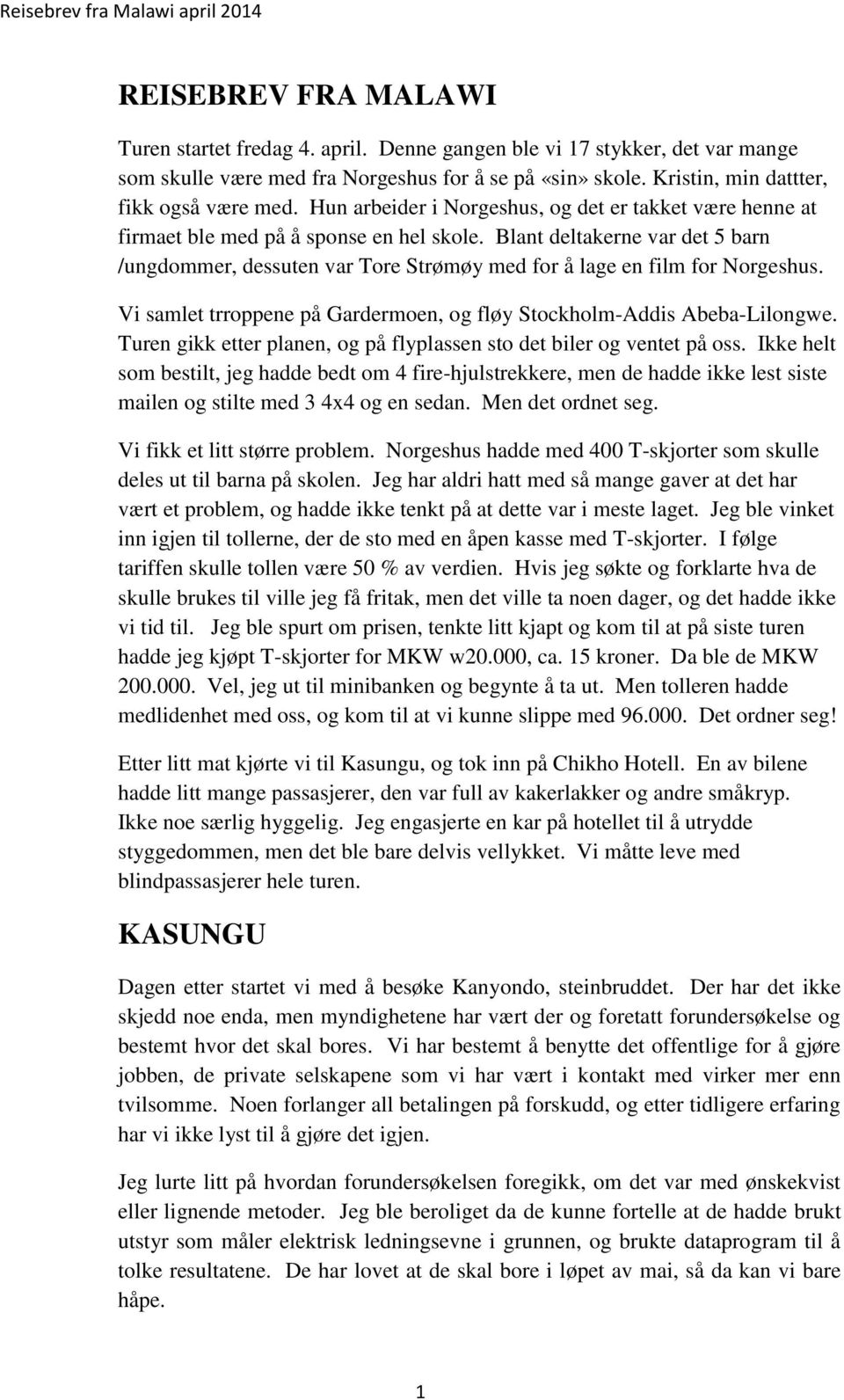 Reisebrev fra Malawi april 2014

REISEBREV FRA MALAWI

Turen startet fredag 4. april. Denne gangen ble vi 17 stykker, det var mange som skulle være med fra Norgeshus for å se på «sin» skole. Kristin, min dattter, fikk også være med. Hun arbeider i Norgeshus, og det er takket være henne at firmaet ble med på å sponse en hel skole. Blant deltakerne var det 5 barn /ungdommer, dessuten var Tore Strømøy med for å lage en film for Norgeshus.

Vi samlet trroppene på Gardermoen, og fløy Stockholm-Addis Abeba-Lilongwe. Turen gikk etter planen, og på flyplassen sto det biler og ventet på oss. Ikke helt som bestilt, jeg hadde bedt om 4 fire-hjulstrekkere, men de hadde ikke lest siste mailen og stilte med 3 4x4 og en sedan. Men det ordnet seg.

Vi fikk et litt større problem. Norgeshus hadde med 400 T-skjorter som skulle deles ut til barna på skolen. Jeg har aldri hatt med så mange gaver at det har vært et problem, og hadde ikke tenkt på at dette var i meste laget. Jeg ble vinket inn igjen til tollerne, der de sto med en åpen kasse med T-skjorter. I følge tariffen skulle tollen være 50 % av verdien. Hvis jeg søkte og forklarte hva de skulle brukes til ville jeg få fritak, men det ville ta noen dager, og det hadde ikke vi tid til. Jeg ble spurt om prisen, tenkte litt kjapt og kom til at på siste turen hadde jeg kjøpt T-skjorter for MKW w20.000, ca. 15 kroner. Da ble de MKW 200.000. Vel, jeg ut til minibanken og begynte å ta ut. Men tolleren hadde medlidenhet med oss, og kom til at vi kunne slippe med 96.000. Det ordner seg!

Etter litt mat kjørte vi til Kasungu, og tok inn på Chikho Hotell. En av bilene hadde litt mange passasjerer, den var full av kakerlakker og andre småkryp. Ikke noe særlig hyggelig. Jeg engasjerte en kar på hotellet til å utrydde styggedommen, men det ble bare delvis vellykket. Vi måtte leve med blindpassasjerer hele turen.

KASUNGU

Dagen etter startet vi med å besøke Kanyondo, steinbruddet. Der har det ikke skjedd noe enda, men myndighetene har vært der og foretatt forundersøkelse og bestemt hvor det skal bores. Vi har bestemt å benytte det offentlige for å gjøre jobben, de private selskapene som vi har vært i kontakt med virker mer enn tvilsomme. Noen forlanger all betalingen på forskudd, og etter tidligere erfaring har vi ikke lyst til å gjøre det igjen.

Jeg lurte litt på hvordan forundersøkelsen foregikk, om det var med ønskekvist eller lignende metoder. Jeg ble beroliget da de kunne fortelle at de hadde brukt utstyr som måler elektrisk ledningsevne i grunnen, og brukte dataprogram til å tolke resultatene. De har lovet at de skal bore i løpet av mai, så da kan vi bare håpe.

1